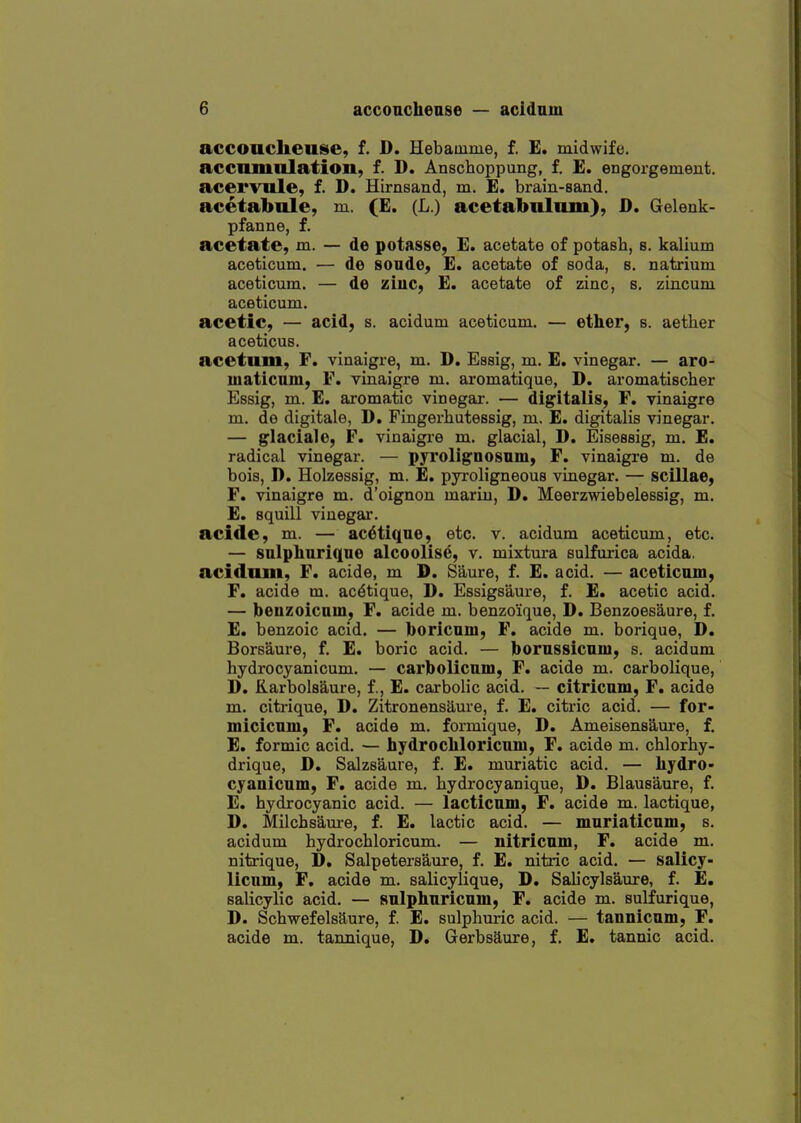 6 accoucheuse — acidum

accoucheuse, f. D. Hebamme, f. E. midwife.
accumulation, f. D. Anschoppung, f. E. engorgement.
acervule, f. D. Hirnsand, m. E. brain-sand.
acétabule, m. (E. (L.) acetabulum), D. Gelenkpfanne, f.
acetate, m. — de potasse, E. acetate of potash, s. kalium aceticum. — de soude, E. acetate of soda, s. natrium aceticum. — de zinc, E. acetate of zinc, s. zincum aceticum.
acetic, — acid, s. acidum aceticum. — ether, s. aether aceticus.
acetum, F. vinaigre, m. D. Essig, m. E. vinegar. — aromaticum, F. vinaigre m. aromatique, D. aromatischer Essig, m. E. aromatic vinegar. — digitalis, F. vinaigre m. de digitale, D. Fingerhutessig, m. E. digitalis vinegar. — glaciale, F. vinaigre m. glacial, D. Eisessig, m. E. radical vinegar. — pyrolignosum, F. vinaigre m. de bois, D. Holzessig, m. E. pyroligneous vinegar. — scillae, F. vinaigre m. d'oignon marin, D. Meerzwiebelessig, m. E. squill vinegar.
acide, m. — acétique, etc. v. acidum aceticum, etc. — sulphurique alcoolisé, v. mixtura sulfurica acida.
acidum, F. acide, m D. Säure, f. E. acid. — aceticum, F. acide m. acétique, D. Essigsäure, f. E. acetic acid. — benzoicum, F. acide m. benzoïque, D. Benzoesäure, f. E. benzoic acid. — boricum, F. acide m. borique, D. Borsäure, f. E. boric acid. — borussicum, s. acidum hydrocyanicum. — carbolicum, F. acide m. carbolique, D. Karbolsäure, f., E. carbolic acid. — citricum, F. acide m. citrique, D. Zitronensäure, f. E. citric acid. — formicicum, F. acide m. formique, D. Ameisensäure, f. E. formic acid. — hydrochloricum, F. acide m. chlorhydrique, D. Salzsäure, f. E. muriatic acid. — hydrocyanicum, F. acide m. hydrocyanique, D. Blausäure, f. E. hydrocyanic acid. — lacticum, F. acide m. lactique, D. Milchsäure, f. E. lactic acid. — muriaticum, s. acidum hydrochloricum. — nitricum, F. acide m. nitrique, D. Salpetersäure, f. E. nitric acid. — salicylicum, F. acide m. salicylique, D. Salicylsäure, f. E. salicylic acid. — sulphuricum, F. acide m. sulfurique, D. Schwefelsäure, f. E. sulphuric acid. — tannicum, F. acide m. tannique, D. Gerbsäure, f. E. tannic acid.